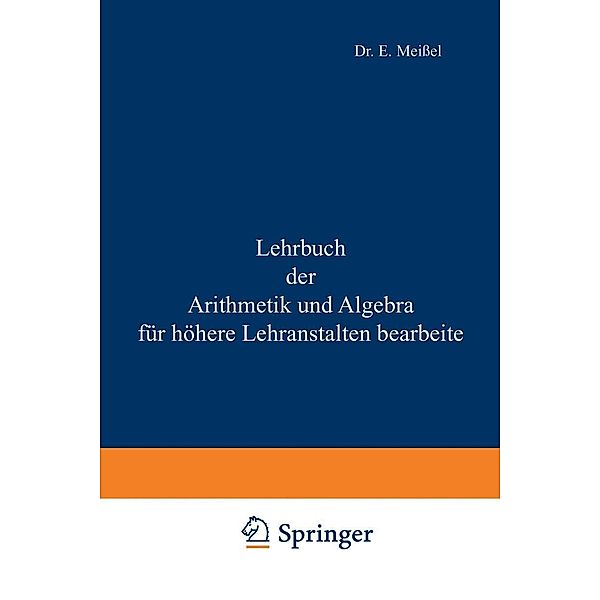 Dr. E. Meißel

Lehrbuch
der
Arithmetik und Algebra
für höhere Lehranstalten bearbeite

Springer